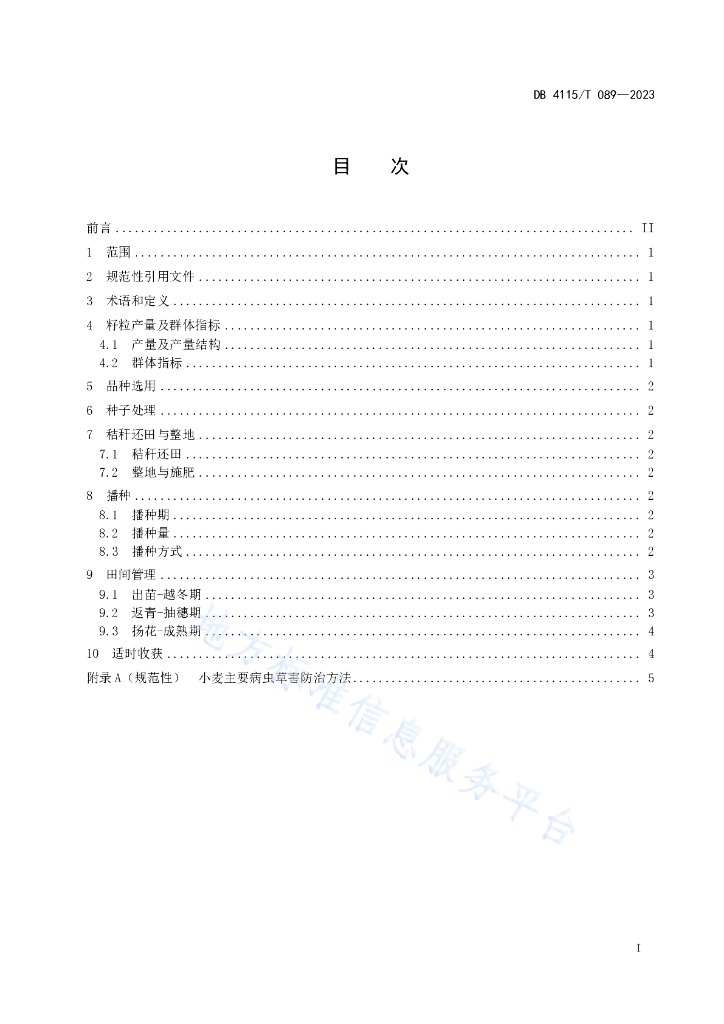 DB 4115/T 089—2023

目 次

前言 .......... II
1 范围 .......... 1
2 规范性引用文件 .......... 1
3 术语和定义 .......... 1
4 籽粒产量及群体指标 .......... 1
4.1 产量及产量结构 .......... 1
4.2 群体指标 .......... 1
5 品种选用 .......... 2
6 种子处理 .......... 2
7 秸秆还田与整地 .......... 2
7.1 秸秆还田 .......... 2
7.2 整地与施肥 .......... 2
8 播种 .......... 2
8.1 播种期 .......... 2
8.2 播种量 .......... 2
8.3 播种方式 .......... 2
9 田间管理 .......... 3
9.1 出苗-越冬期 .......... 3
9.2 返青-抽穗期 .......... 3
9.3 扬花-成熟期 .......... 4
10 适时收获 .......... 4
附录 A（规范性） 小麦主要病虫草害防治方法 .......... 5

地方标准信息服务平台

I